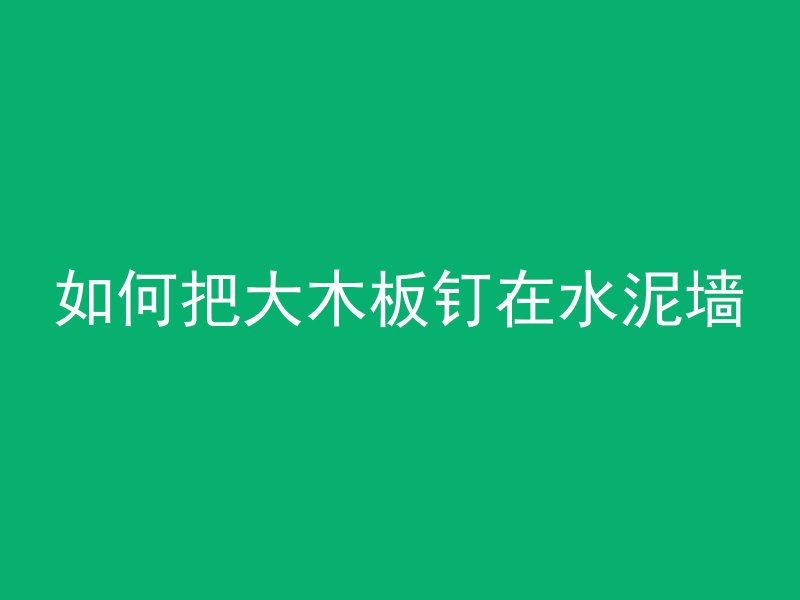 如何把大木板钉在水泥墙